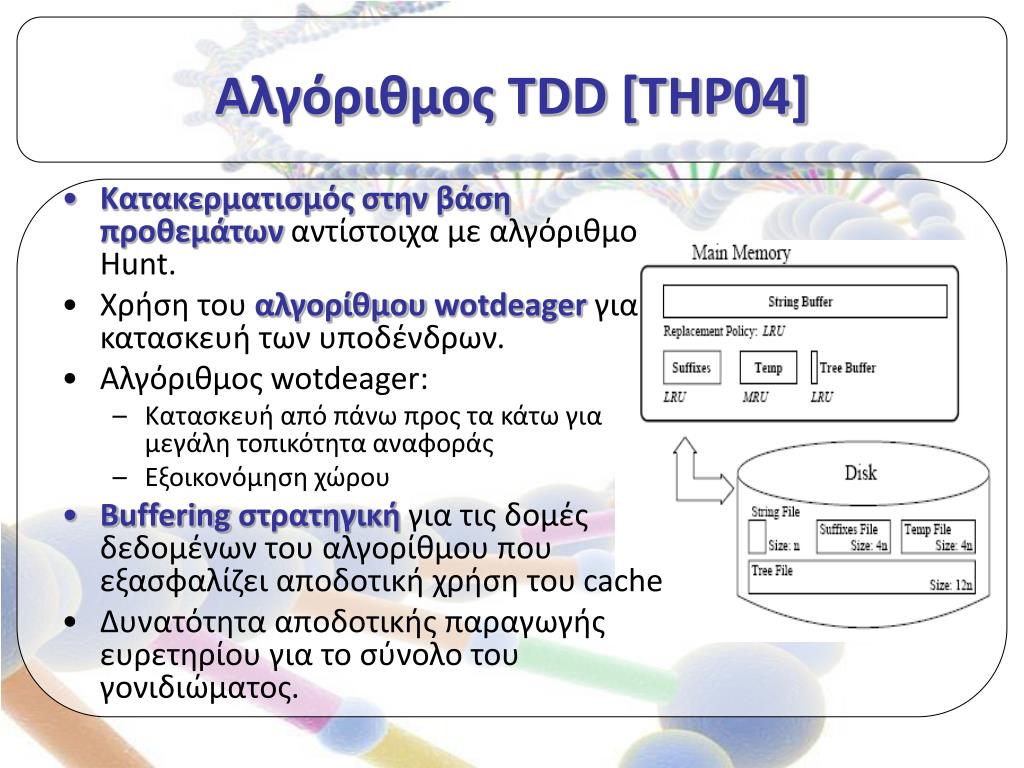 Αλγόριθμος TDD [THP04]

• Κατακερματισμός στην βάση προθεμάτων αντίστοιχα με αλγόριθμο Hunt.
• Χρήση του αλγορίθμου wotdeager για κατασκευή των υποδένδρων.
• Αλγόριθμος wotdeager:
 – Κατασκευή από πάνω προς τα κάτω για μεγάλη τοπικότητα αναφοράς
 – Εξοικονόμηση χώρου
• Buffering στρατηγική για τις δομές δεδομένων του αλγορίθμου που εξασφαλίζει αποδοτική χρήση του cache
• Δυνατότητα αποδοτικής παραγωγής ευρετηρίου για το σύνολο του γονιδιώματος.

Main Memory
String Buffer
Replacement Policy: LRU
Suffixes
Temp
Tree Buffer
LRU
MRU
LRU

Disk
String File
Size: n
Suffixes File
Size: 4n
Temp File
Size: 4n
Tree File
Size: 12n